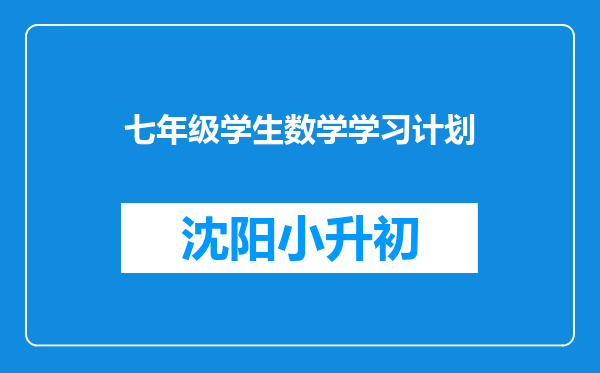 七年级学生数学学习计划

沈阳小升初